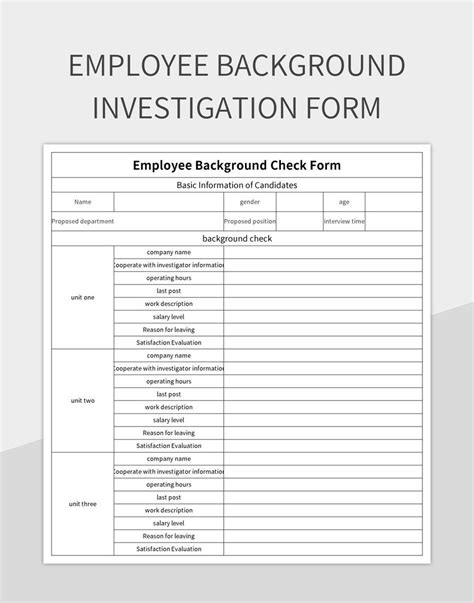 EMPLOYEE BACKGROUND INVESTIGATION FORM

Employee Background Check Form

Basic Information of Candidates

| Name | | gender | | age | |
|---|---|---|---|---|---|
| Proposed department | | Proposed position | | interview time | |

background check

| | | |
|---|---|---|
| unit one | company name | |
| | Cooperate with investigator information | |
| | operating hours | |
| | last post | |
| | work description | |
| | salary level | |
| | Reason for leaving | |
| | Satisfaction Evaluation | |
| unit two | company name | |
| | Cooperate with investigator information | |
| | operating hours | |
| | last post | |
| | work description | |
| | salary level | |
| | Reason for leaving | |
| | Satisfaction Evaluation | |
| unit three | company name | |
| | Cooperate with investigator information | |
| | operating hours | |
| | last post | |
| | work description | |
| | salary level | |
| | Reason for leaving | |
| | Satisfaction Evaluation | |